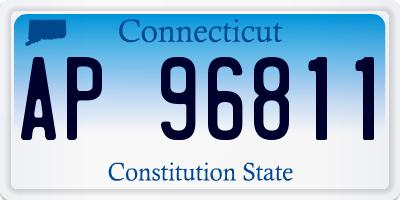 Connecticut

AP 96811

Constitution State